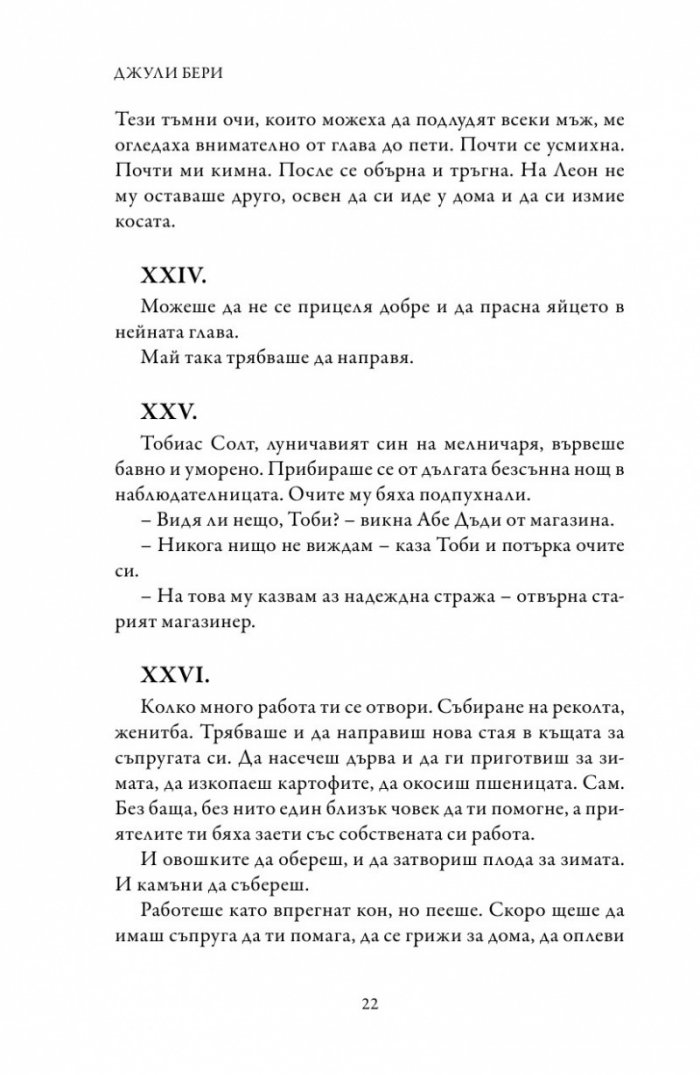 ДЖУЛИ БЕРИ

Тези тъмни очи, които можеха да подлудят всеки мъж, ме огледаха внимателно от глава до пети. Почти се усмихна. Почти ми кимна. После се обърна и тръгна. На Леон не му оставаше друго, освен да си иде у дома и да си измие косата.

XXIV.

Можеше да не се прицеля добре и да прасна яйцето в нейната глава.

Май така трябваше да направя.

XXV.

Тобиас Солт, луничавият син на мелничаря, вървеше бавно и уморено. Прибираше се от дългата безсънна нощ в наблюдателницата. Очите му бяха подпухнали.

– Видя ли нещо, Тоби? – викна Абе Дъди от магазина.

– Никога нищо не виждам – каза Тоби и потърка очите си.

– На това му казвам аз надеждна стража – отвърна старият магазинер.

XXVI.

Колко много работа ти се отвори. Събиране на реколта, женитба. Трябваше и да направиш нова стая в къщата за съпругата си. Да насечеш дърва и да ги приготвиш за зимата, да изкопаеш картофите, да окосиш пшеницата. Сам. Без баща, без нито един близък човек да ти помогне, а приятелите ти бяха заети със собствената си работа.

И овошките да обереш, и да затвориш плода за зимата. И камъни да събереш.

Работеше като впрегнат кон, но пееше. Скоро щеше да имаш съпруга да ти помага, да се грижи за дома, да оплеви

22